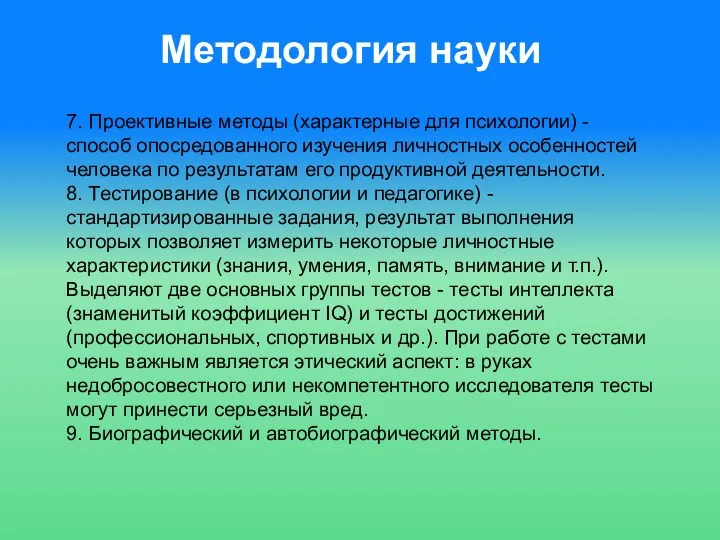 Методология науки

7. Проективные методы (характерные для психологии) - способ опосредованного изучения личностных особенностей человека по результатам его продуктивной деятельности.
8. Тестирование (в психологии и педагогике) - стандартизированные задания, результат выполнения которых позволяет измерить некоторые личностные характеристики (знания, умения, память, внимание и т.п.). Выделяют две основных группы тестов - тесты интеллекта (знаменитый коэффициент IQ) и тесты достижений (профессиональных, спортивных и др.). При работе с тестами очень важным является этический аспект: в руках недобросовестного или некомпетентного исследователя тесты могут принести серьезный вред.
9. Биографический и автобиографический методы.